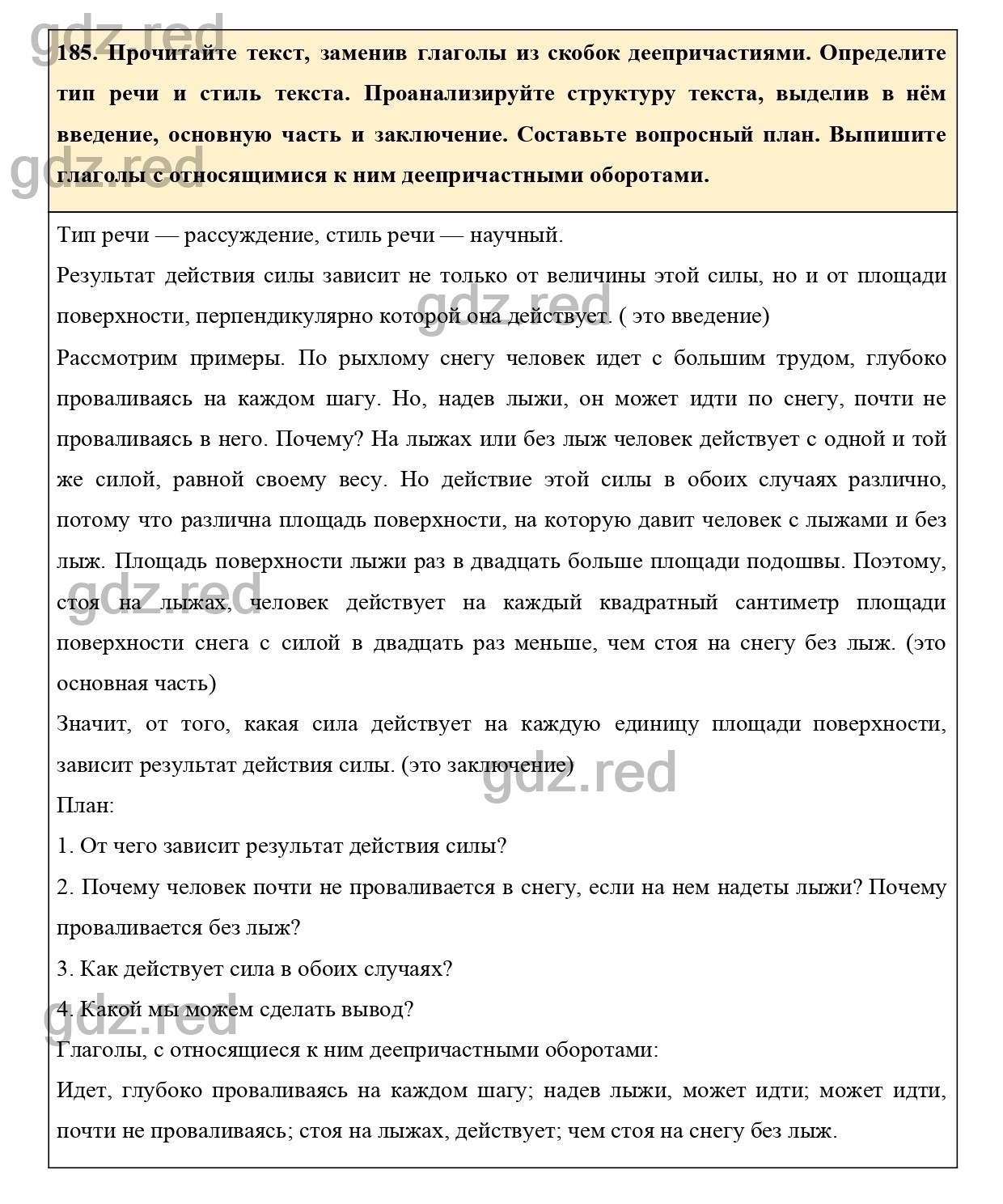 gdz.red

185. Прочитайте текст, заменив глаголы из скобок деепричастиями. Определите тип речи и стиль текста. Проанализируйте структуру текста, выделив в нём введение, основную часть и заключение. Составьте вопросный план. Выпишите глаголы с относящимися к ним деепричастными оборотами.

gdz.red

Тип речи — рассуждение, стиль речи — научный.

Результат действия силы зависит не только от величины этой силы, но и от площади поверхности, перпендикулярно которой она действует. ( это введение)

gdz.red

Рассмотрим примеры. По рыхлому снегу человек идет с большим трудом, глубоко проваливаясь на каждом шагу. Но, надев лыжи, он может идти по снегу, почти не проваливаясь в него. Почему? На лыжах или без лыж человек действует с одной и той же силой, равной своему весу. Но действие этой силы в обоих случаях различно, потому что различна площадь поверхности, на которую давит человек с лыжами и без лыж. Площадь поверхности лыжи раз в двадцать больше площади подошвы. Поэтому, стоя на лыжах, человек действует на каждый квадратный сантиметр площади поверхности снега с силой в двадцать раз меньше, чем стоя на снегу без лыж. (это основная часть)

gdz.red

Значит, от того, какая сила действует на каждую единицу площади поверхности, зависит результат действия силы. (это заключение)

gdz.red

План:

1. От чего зависит результат действия силы?

2. Почему человек почти не проваливается в снегу, если на нем надеты лыжи? Почему проваливается без лыж?

3. Как действует сила в обоих случаях?

4. Какой мы можем сделать вывод?

gdz.red

Глаголы, с относящиеся к ним деепричастными оборотами:

Идет, глубоко проваливаясь на каждом шагу; надев лыжи, может идти; может идти, почти не проваливаясь; стоя на лыжах, действует; чем стоя на снегу без лыж.